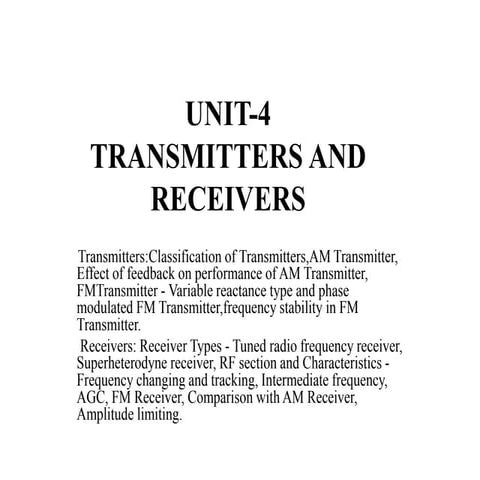 UNIT-4
TRANSMITTERS AND RECEIVERS

Transmitters:Classification of Transmitters,AM Transmitter, Effect of feedback on performance of AM Transmitter, FMTransmitter - Variable reactance type and phase modulated FM Transmitter,frequency stability in FM Transmitter.

Receivers: Receiver Types - Tuned radio frequency receiver, Superheterodyne receiver, RF section and Characteristics - Frequency changing and tracking, Intermediate frequency, AGC, FM Receiver, Comparison with AM Receiver, Amplitude limiting.